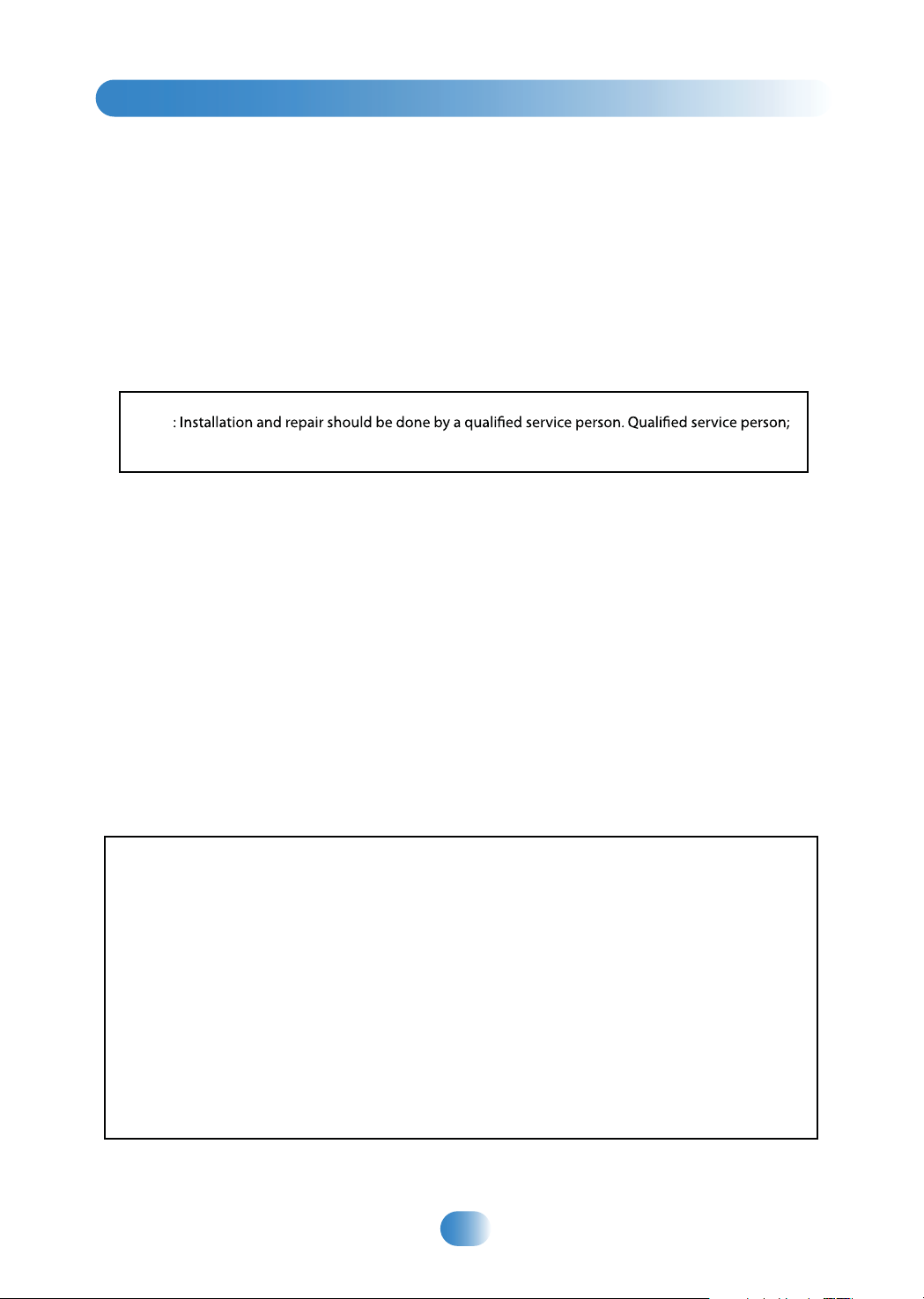 : Installation and repair should be done by a qualified service person. Qualified service person;